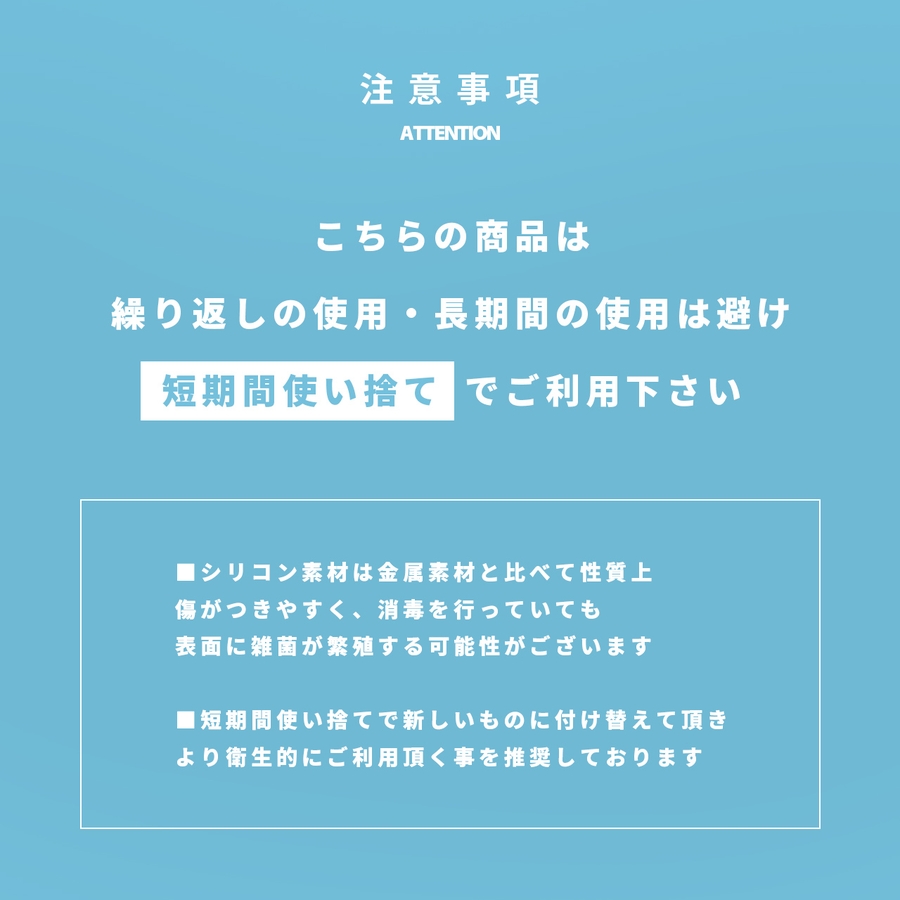 注意事項
ATTENTION

こちらの商品は
繰り返しの使用・長期間の使用は避け
短期間使い捨てでご利用下さい

■シリコン素材は金属素材と比べて性質上
傷がつきやすく、消毒を行っていても
表面に雑菌が繁殖する可能性がございます

■短期間使い捨てで新しいものに付け替えて頂き
より衛生的にご利用頂く事を推奨しております